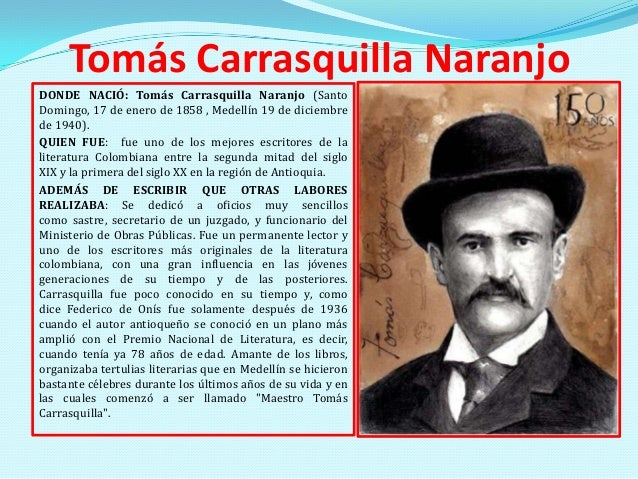 Tomás Carrasquilla Naranjo

DONDE NACIÓ: Tomás Carrasquilla Naranjo (Santo Domingo, 17 de enero de 1858 , Medellín 19 de diciembre de 1940).

QUIEN FUE: fue uno de los mejores escritores de la literatura Colombiana entre la segunda mitad del siglo XIX y la primera del siglo XX en la región de Antioquia.

ADEMÁS DE ESCRIBIR QUE OTRAS LABORES REALIZABA: Se dedicó a oficios muy sencillos como sastre, secretario de un juzgado, y funcionario del Ministerio de Obras Públicas. Fue un permanente lector y uno de los escritores más originales de la literatura colombiana, con una gran influencia en las jóvenes generaciones de su tiempo y de las posteriores. Carrasquilla fue poco conocido en su tiempo y, como dice Federico de Onís fue solamente después de 1936 cuando el autor antioqueño se conoció en un plano más amplió con el Premio Nacional de Literatura, es decir, cuando tenía ya 78 años de edad. Amante de los libros, organizaba tertulias literarias que en Medellín se hicieron bastante célebres durante los últimos años de su vida y en las cuales comenzó a ser llamado "Maestro Tomás Carrasquilla".

150 AÑOS

Tomás Carrasquilla